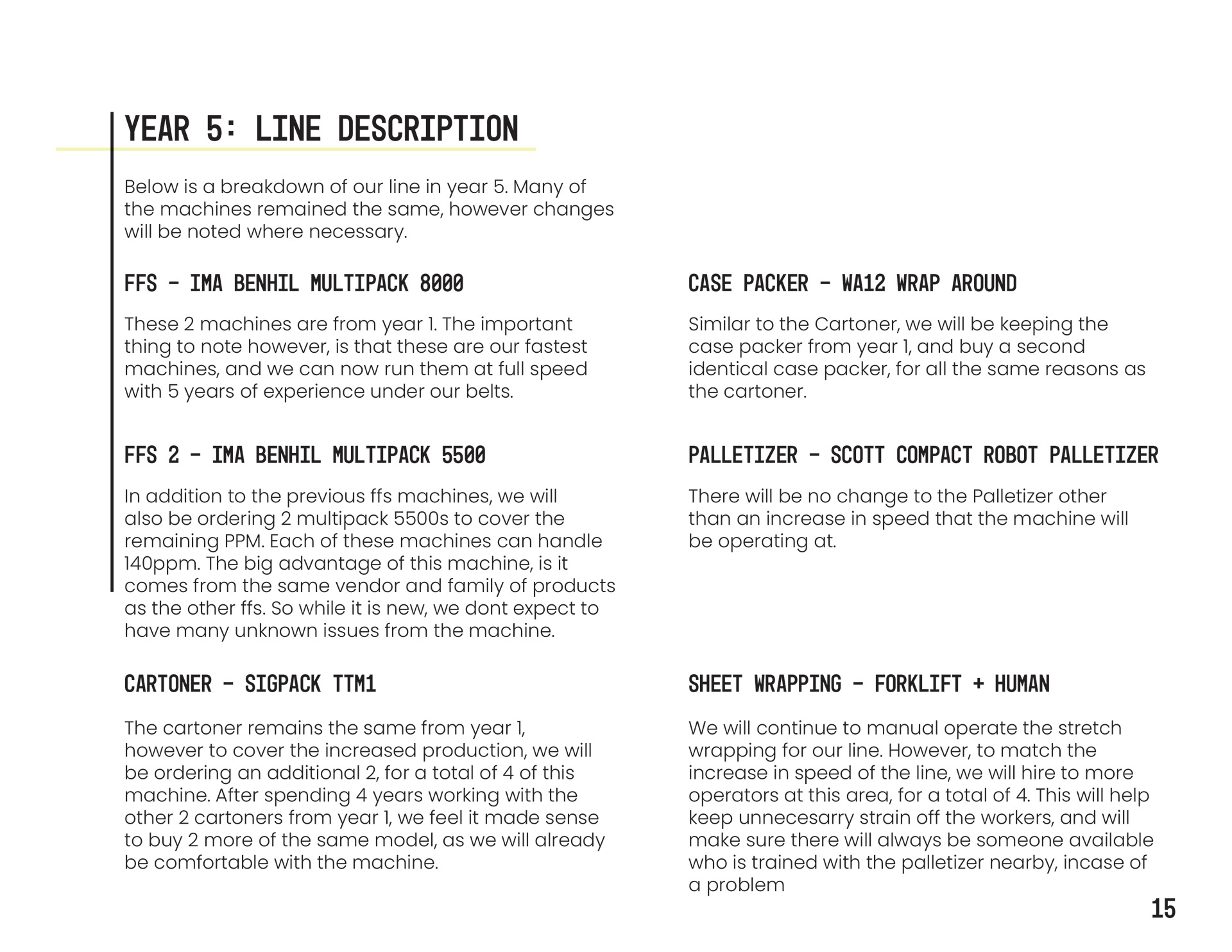 YEAR 5: LINE DESCRIPTION

Below is a breakdown of our line in year 5. Many of the machines remained the same, however changes will be noted where necessary.

FFS - IMA BENHIL MULTIPACK 8000

These 2 machines are from year 1. The important thing to note however, is that these are our fastest machines, and we can now run them at full speed with 5 years of experience under our belts.

FFS 2 - IMA BENHIL MULTIPACK 5500

In addition to the previous ffs machines, we will also be ordering 2 multipack 5500s to cover the remaining PPM. Each of these machines can handle 140ppm. The big advantage of this machine, is it comes from the same vendor and family of products as the other ffs. So while it is new, we dont expect to have many unknown issues from the machine.

CARTONER - SIGPACK TTM1

The cartoner remains the same from year 1, however to cover the increased production, we will be ordering an additional 2, for a total of 4 of this machine. After spending 4 years working with the other 2 cartoners from year 1, we feel it made sense to buy 2 more of the same model, as we will already be comfortable with the machine.

CASE PACKER - WA12 WRAP AROUND

Similar to the Cartoner, we will be keeping the case packer from year 1, and buy a second identical case packer, for all the same reasons as the cartoner.

PALLETIZER - SCOTT COMPACT ROBOT PALLETIZER

There will be no change to the Palletizer other than an increase in speed that the machine will be operating at.

SHEET WRAPPING - FORKLIFT + HUMAN

We will continue to manual operate the stretch wrapping for our line. However, to match the increase in speed of the line, we will hire to more operators at this area, for a total of 4. This will help keep unnecesarry strain off the workers, and will make sure there will always be someone available who is trained with the palletizer nearby, incase of a problem

15